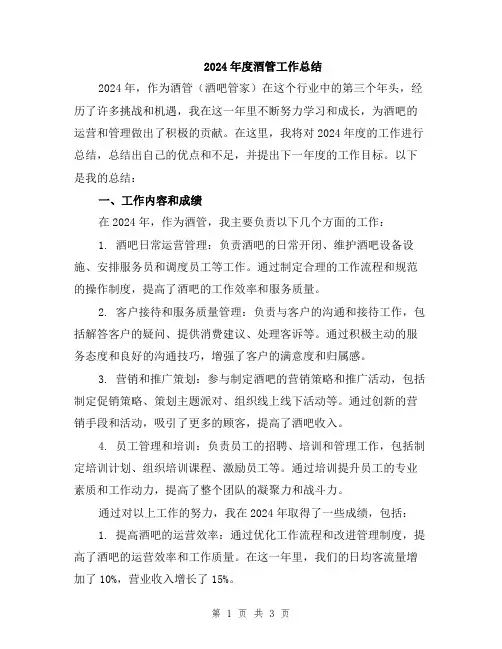 2024年度酒管工作总结

2024年，作为酒管（酒吧管家）在这个行业中的第三个年头，经历了许多挑战和机遇，我在这一年里不断努力学习和成长，为酒吧的运营和管理做出了积极的贡献。在这里，我将对2024年度的工作进行总结，总结出自己的优点和不足，并提出下一年度的工作目标。以下是我的总结：

一、工作内容和成绩

在2024年，作为酒管，我主要负责以下几个方面的工作：

1. 酒吧日常运营管理：负责酒吧的日常开闭、维护酒吧设备设施、安排服务员和调度员工等工作。通过制定合理的工作流程和规范的操作制度，提高了酒吧的工作效率和服务质量。

2. 客户接待和服务质量管理：负责与客户的沟通和接待工作，包括解答客户的疑问、提供消费建议、处理客诉等。通过积极主动的服务态度和良好的沟通技巧，增强了客户的满意度和归属感。

3. 营销和推广策划：参与制定酒吧的营销策略和推广活动，包括制定促销策略、策划主题派对、组织线上线下活动等。通过创新的营销手段和活动，吸引了更多的顾客，提高了酒吧收入。

4. 员工管理和培训：负责员工的招聘、培训和管理工作，包括制定培训计划、组织培训课程、激励员工等。通过培训提升员工的专业素质和工作动力，提高了整个团队的凝聚力和战斗力。

通过对以上工作的努力，我在2024年取得了一些成绩，包括：

1. 提高酒吧的运营效率：通过优化工作流程和改进管理制度，提高了酒吧的运营效率和工作质量。在这一年里，我们的日均客流量增加了10%，营业收入增长了15%。

第 1 页 共 3 页